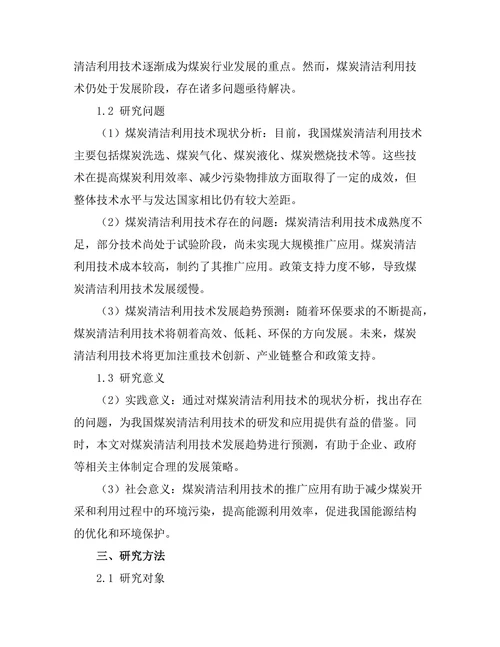 清洁利用技术逐渐成为煤炭行业发展的重点。然而，煤炭清洁利用技术仍处于发展阶段，存在诸多问题亟待解决。

1.2 研究问题

（1）煤炭清洁利用技术现状分析：目前，我国煤炭清洁利用技术主要包括煤炭洗选、煤炭气化、煤炭液化、煤炭燃烧技术等。这些技术在提高煤炭利用效率、减少污染物排放方面取得了一定的成效，但整体技术水平与发达国家相比仍有较大差距。

（2）煤炭清洁利用技术存在的问题：煤炭清洁利用技术成熟度不足，部分技术尚处于试验阶段，尚未实现大规模推广应用。煤炭清洁利用技术成本较高，制约了其推广应用。政策支持力度不够，导致煤炭清洁利用技术发展缓慢。

（3）煤炭清洁利用技术发展趋势预测：随着环保要求的不断提高，煤炭清洁利用技术将朝着高效、低耗、环保的方向发展。未来，煤炭清洁利用技术将更加注重技术创新、产业链整合和政策支持。

1.3 研究意义

（2）实践意义：通过对煤炭清洁利用技术的现状分析，找出存在的问题，为我国煤炭清洁利用技术的研发和应用提供有益的借鉴。同时，本文对煤炭清洁利用技术发展趋势进行预测，有助于企业、政府等相关主体制定合理的发展策略。

（3）社会意义：煤炭清洁利用技术的推广应用有助于减少煤炭开采和利用过程中的环境污染，提高能源利用效率，促进我国能源结构的优化和环境保护。

三、研究方法

2.1 研究对象